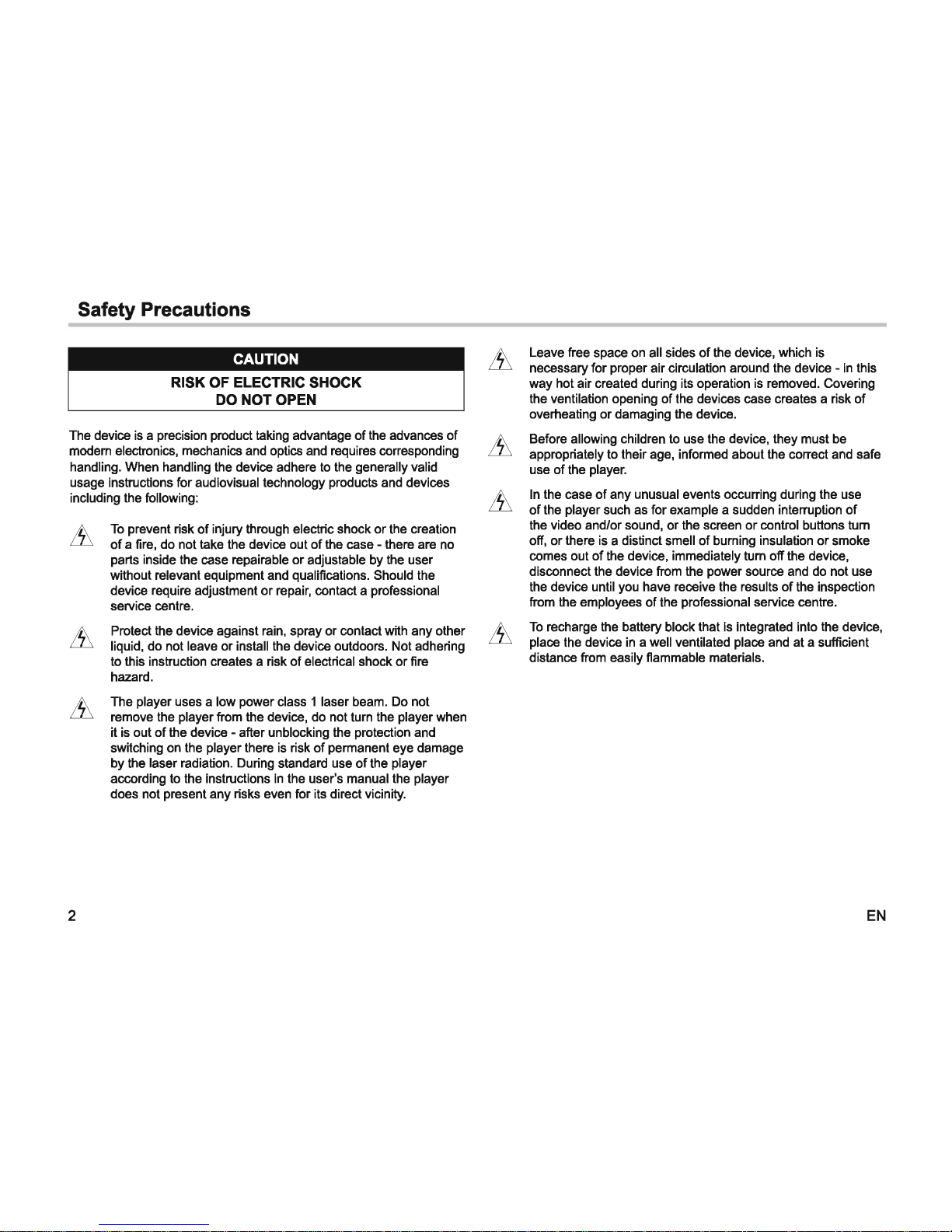 Safety Precautions

CAUTION
RISK OF ELECTRIC SHOCK
DO NOT OPEN

The device is a precision product taking advantage of the advances of modern electronics, mechanics and optics and requires corresponding handling. When handling the device adhere to the generally valid usage instructions for audiovisual technology products and devices including the following:

To prevent risk of injury through electric shock or the creation of a fire, do not take the device out of the case - there are no parts inside the case repairable or adjustable by the user without relevant equipment and qualifications. Should the device require adjustment or repair, contact a professional service centre.

Protect the device against rain, spray or contact with any other liquid, do not leave or install the device outdoors. Not adhering to this instruction creates a risk of electrical shock or fire hazard.

The player uses a low power class 1 laser beam. Do not remove the player from the device, do not turn the player when it is out of the device - after unblocking the protection and switching on the player there is risk of permanent eye damage by the laser radiation. During standard use of the player according to the instructions in the user's manual the player does not present any risks even for its direct vicinity.

Leave free space on all sides of the device, which is necessary for proper air circulation around the device - in this way hot air created during its operation is removed. Covering the ventilation opening of the devices case creates a risk of overheating or damaging the device.

Before allowing children to use the device, they must be appropriately to their age, informed about the correct and safe use of the player.

In the case of any unusual events occurring during the use of the player such as for example a sudden interruption of the video and/or sound, or the screen or control buttons turn off, or there is a distinct smell of burning insulation or smoke comes out of the device, immediately turn off the device, disconnect the device from the power source and do not use the device until you have receive the results of the inspection from the employees of the professional service centre.

To recharge the battery block that is integrated into the device, place the device in a well ventilated place and at a sufficient distance from easily flammable materials.

2

EN